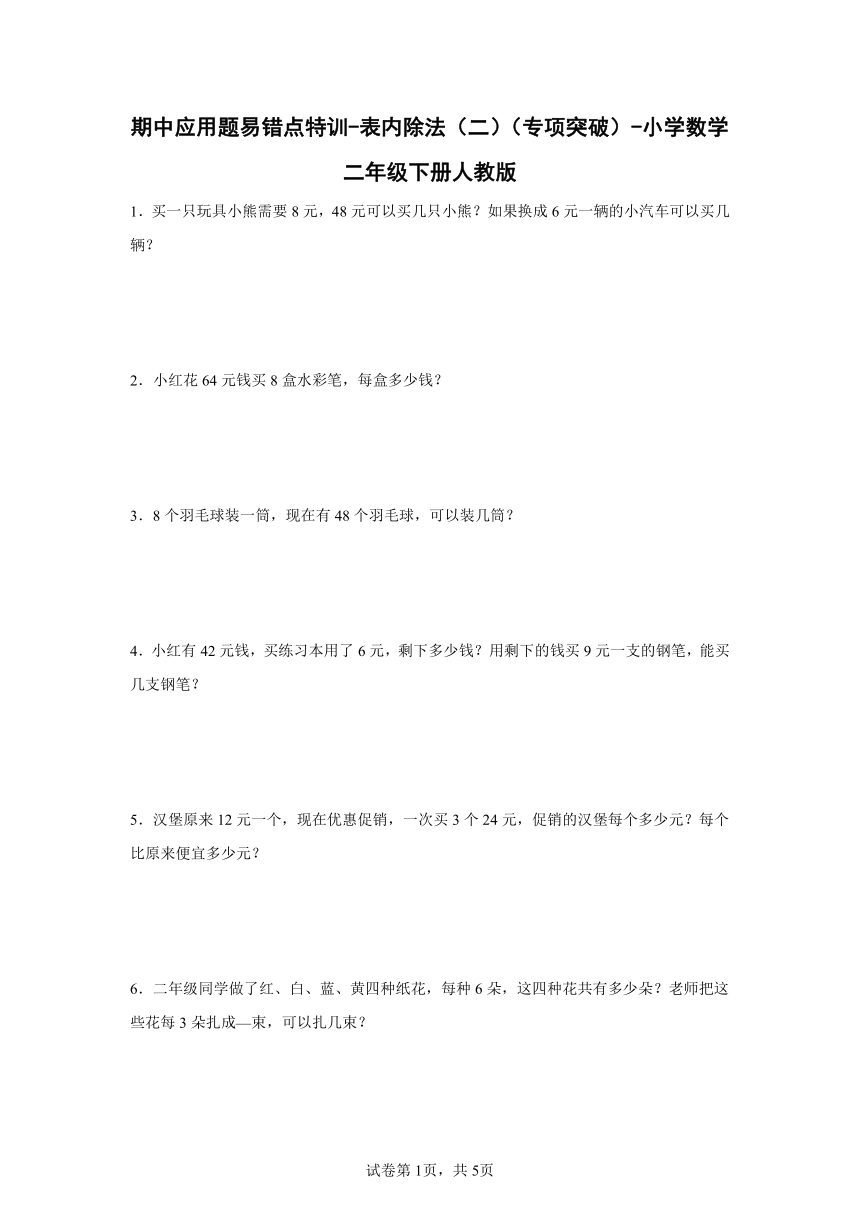 期中应用题易错点特训-表内除法（二）（专项突破）-小学数学二年级下册人教版

1．买一只玩具小熊需要8元，48元可以买几只小熊？如果换成6元一辆的小汽车可以买几辆？

2．小红花64元钱买8盒水彩笔，每盒多少钱？

3．8个羽毛球装一筒，现在有48个羽毛球，可以装几筒？

4．小红有42元钱，买练习本用了6元，剩下多少钱？用剩下的钱买9元一支的钢笔，能买几支钢笔？

5．汉堡原来12元一个，现在优惠促销，一次买3个24元，促销的汉堡每个多少元？每个比原来便宜多少元？

6．二年级同学做了红、白、蓝、黄四种纸花，每种6朵，这四种花共有多少朵？老师把这些花每3朵扎成—束，可以扎几束？

试卷第1页，共5页